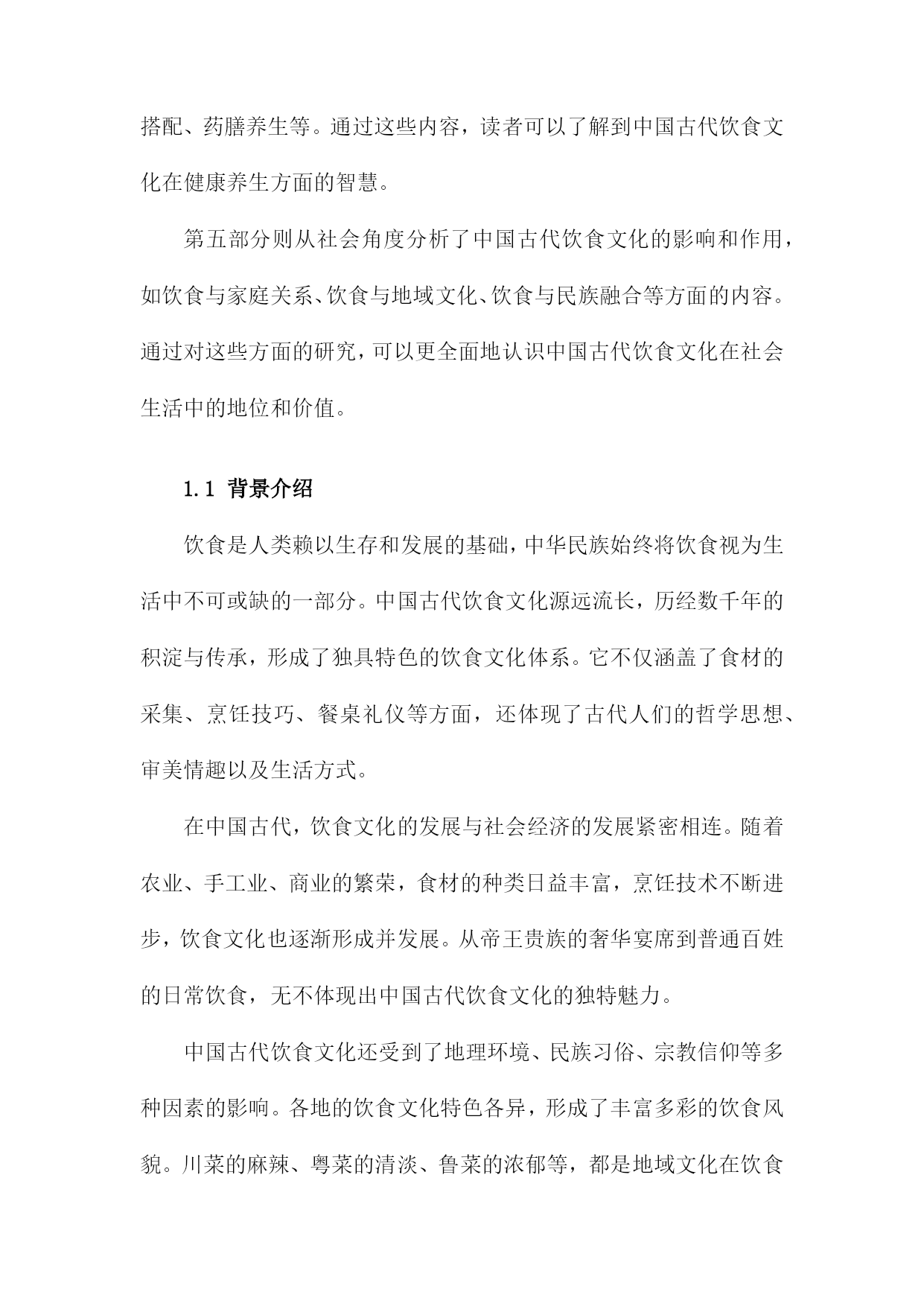 搭配、药膳养生等。通过这些内容，读者可以了解到中国古代饮食文化在健康养生方面的智慧。

第五部分则从社会角度分析了中国古代饮食文化的影响和作用，如饮食与家庭关系、饮食与地域文化、饮食与民族融合等方面的内容。通过对这些方面的研究，可以更全面地认识中国古代饮食文化在社会生活中的地位和价值。

1.1 背景介绍

饮食是人类赖以生存和发展的基础，中华民族始终将饮食视为生活中不可或缺的一部分。中国古代饮食文化源远流长，历经数千年的积淀与传承，形成了独具特色的饮食文化体系。它不仅涵盖了食材的采集、烹饪技巧、餐桌礼仪等方面，还体现了古代人们的哲学思想、审美情趣以及生活方式。

在中国古代，饮食文化的发展与社会经济的发展紧密相连。随着农业、手工业、商业的繁荣，食材的种类日益丰富，烹饪技术不断进步，饮食文化也逐渐形成并发展。从帝王贵族的奢华宴席到普通百姓的日常饮食，无不体现出中国古代饮食文化的独特魅力。

中国古代饮食文化还受到了地理环境、民族习俗、宗教信仰等多种因素的影响。各地的饮食文化特色各异，形成了丰富多彩的饮食风貌。川菜的麻辣、粤菜的清淡、鲁菜的浓郁等，都是地域文化在饮食